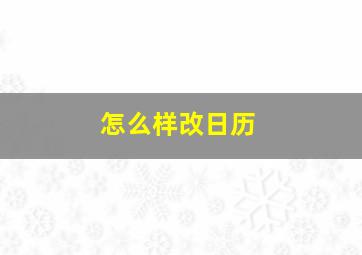 怎么样改日历